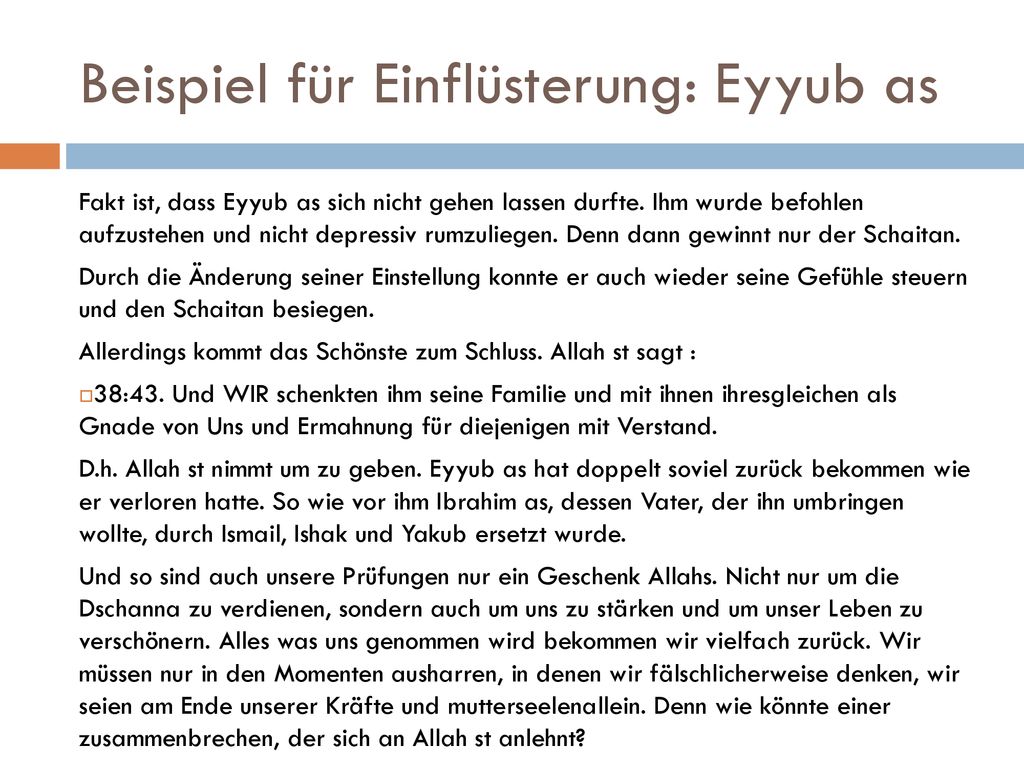 Beispiel für Einflüsterung: Eyyub as

Fakt ist, dass Eyyub as sich nicht gehen lassen durfte. Ihm wurde befohlen aufzustehen und nicht depressiv rumzuliegen. Denn dann gewinnt nur der Schaitan.

Durch die Änderung seiner Einstellung konnte er auch wieder seine Gefühle steuern und den Schaitan besiegen.

Allerdings kommt das Schönste zum Schluss. Allah st sagt :

38:43. Und WIR schenkten ihm seine Familie und mit ihnen ihresgleichen als Gnade von Uns und Ermahnung für diejenigen mit Verstand.

D.h. Allah st nimmt um zu geben. Eyyub as hat doppelt soviel zurück bekommen wie er verloren hatte. So wie vor ihm Ibrahim as, dessen Vater, der ihn umbringen wollte, durch Ismail, Ishak und Yakub ersetzt wurde.

Und so sind auch unsere Prüfungen nur ein Geschenk Allahs. Nicht nur um die Dschanna zu verdienen, sondern auch um uns zu stärken und um unser Leben zu verschönern. Alles was uns genommen wird bekommen wir vielfach zurück. Wir müssen nur in den Momenten ausharren, in denen wir fälschlicherweise denken, wir seien am Ende unserer Kräfte und mutterseelenallein. Denn wie könnte einer zusammenbrechen, der sich an Allah st anlehnt?